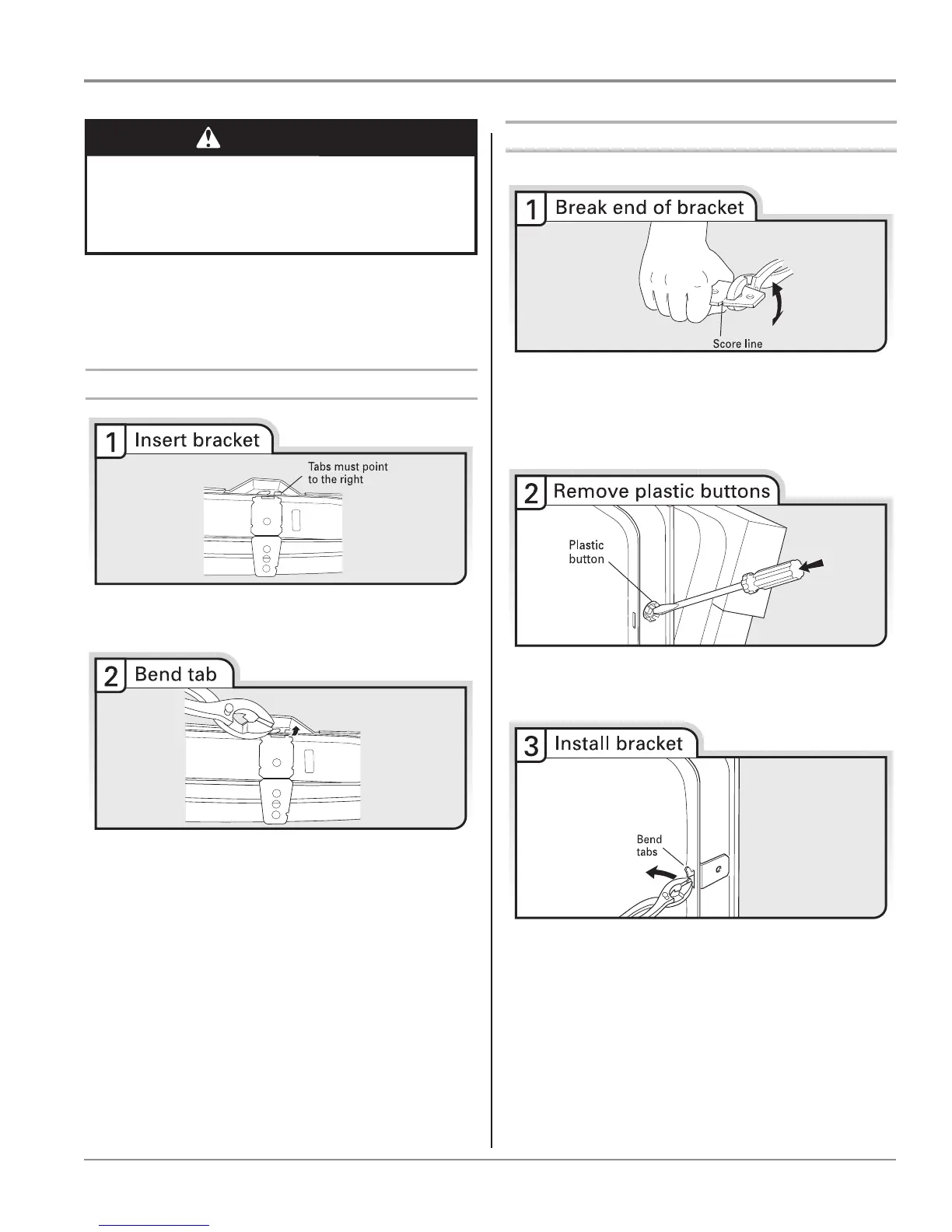 1 Insert bracket

Tabs must point to the right

2 Bend tab

1 Break end of bracket

Score line

2 Remove plastic buttons

Plastic button

3 Install bracket

Bend tabs